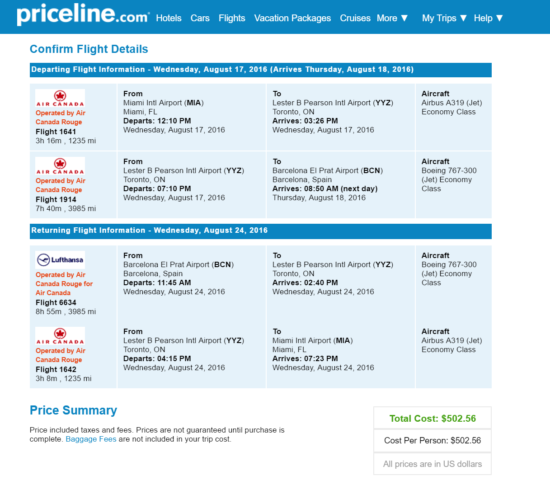 priceline.com Hotels Cars Flights Vacation Packages Cruises More ▼ My Trips ▼ Help ▼

Confirm Flight Details

Departing Flight Information - Wednesday, August 17, 2016 (Arrives Thursday, August 18, 2016)

| | | | |
|---|---|---|---|
| AIR CANADA Operated by Air Canada Rouge Flight 1641 3h 16m , 1235 mi | From Miami Intl Airport (MIA) Miami, FL Departs: 12:10 PM Wednesday, August 17, 2016 | To Lester B Pearson Intl Airport (YYZ) Toronto, ON Arrives: 03:26 PM Wednesday, August 17, 2016 | Aircraft Airbus A319 (Jet) Economy Class |
| AIR CANADA Operated by Air Canada Rouge Flight 1914 7h 40m , 3985 mi | From Lester B Pearson Intl Airport (YYZ) Toronto, ON Departs: 07:10 PM Wednesday, August 17, 2016 | To Barcelona El Prat Airport (BCN) Barcelona, Spain Arrives: 08:50 AM (next day) Thursday, August 18, 2016 | Aircraft Boeing 767-300 (Jet) Economy Class |

Returning Flight Information - Wednesday, August 24, 2016

| | | | |
|---|---|---|---|
| Lufthansa Operated by Air Canada Rouge for Air Canada Flight 6634 8h 55m , 3985 mi | From Barcelona El Prat Airport (BCN) Barcelona, Spain Departs: 11:45 AM Wednesday, August 24, 2016 | To Lester B Pearson Intl Airport (YYZ) Toronto, ON Arrives: 02:40 PM Wednesday, August 24, 2016 | Aircraft Boeing 767-300 (Jet) Economy Class |
| AIR CANADA Operated by Air Canada Rouge Flight 1642 3h 8m , 1235 mi | From Lester B Pearson Intl Airport (YYZ) Toronto, ON Departs: 04:15 PM Wednesday, August 24, 2016 | To Miami Intl Airport (MIA) Miami, FL Arrives: 07:23 PM Wednesday, August 24, 2016 | Aircraft Airbus A319 (Jet) Economy Class |

Price Summary

Price included taxes and fees. Prices are not guaranteed until purchase is complete. Baggage Fees are not included in your trip cost.

Total Cost: $502.56

Cost Per Person: $502.56

All prices are in US dollars